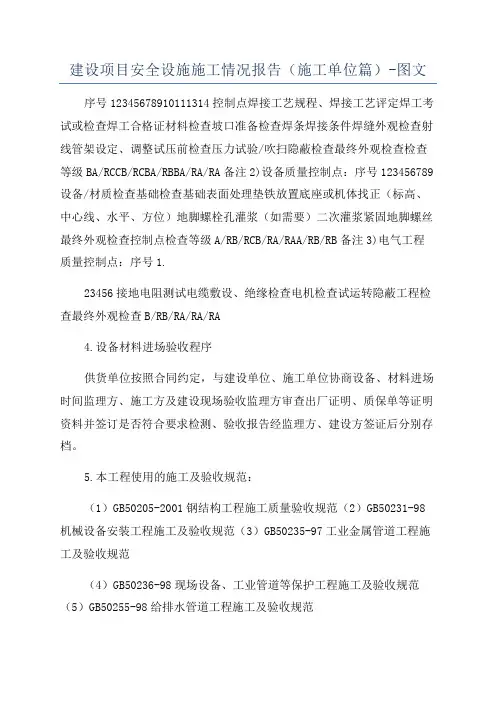 建设项目安全设施施工情况报告（施工单位篇）-图文

序号 12345678910111314 控制点焊接工艺规程、焊接工艺评定焊工考试或检查焊工合格证材料检查坡口准备检查焊条焊接条件焊缝外观检查射线管架设定、调整试压前检查压力试验/吹扫隐蔽检查最终外观检查检查等级 BA/RCCB/RCBA/RBBA/RA/RA 备注 2)设备质量控制点：序号 123456789 设备/材质检查基础检查基础表面处理垫铁放置底座或机体找正（标高、中心线、水平、方位）地脚螺栓孔灌浆（如需要）二次灌浆紧固地脚螺丝最终外观检查控制点检查等级 A/RB/RCB/RA/RAA/RB/RB 备注 3)电气工程质量控制点：序号 1.

23456 接地电阻测试电缆敷设、绝缘检查电机检查试运转隐蔽工程检查最终外观检查 B/RB/RA/RA/RA

4.设备材料进场验收程序

供货单位按照合同约定，与建设单位、施工单位协商设备、材料进场时间监理方、施工方及建设现场验收监理方审查出厂证明、质保单等证明资料并签订是否符合要求检测、验收报告经监理方、建设方签证后分别存档。

5.本工程使用的施工及验收规范：

（1）GB50205-2001 钢结构工程施工质量验收规范（2）GB50231-98 机械设备安装工程施工及验收规范（3）GB50235-97 工业金属管道工程施工及验收规范

（4）GB50236-98 现场设备、工业管道等保护工程施工及验收规范（5）GB50255-98 给排水管道工程施工及验收规范